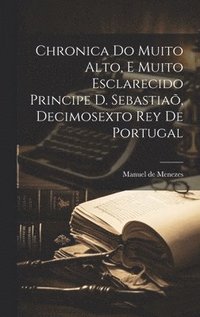 Chronica Do Muito Alto, E Muito Esclarecido Principe D. Sebastiaõ, Decimosexto Rey De Portugal

Manuel de Menezes